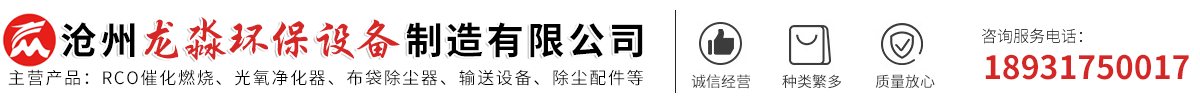 沧州龙淼环保设备制造有限公司
主营产品：RCO催化燃烧、光氧净化器、布袋除尘器、输送设备、除尘配件等

诚信经营
种类繁多
质量放心

咨询服务电话：
18931750017